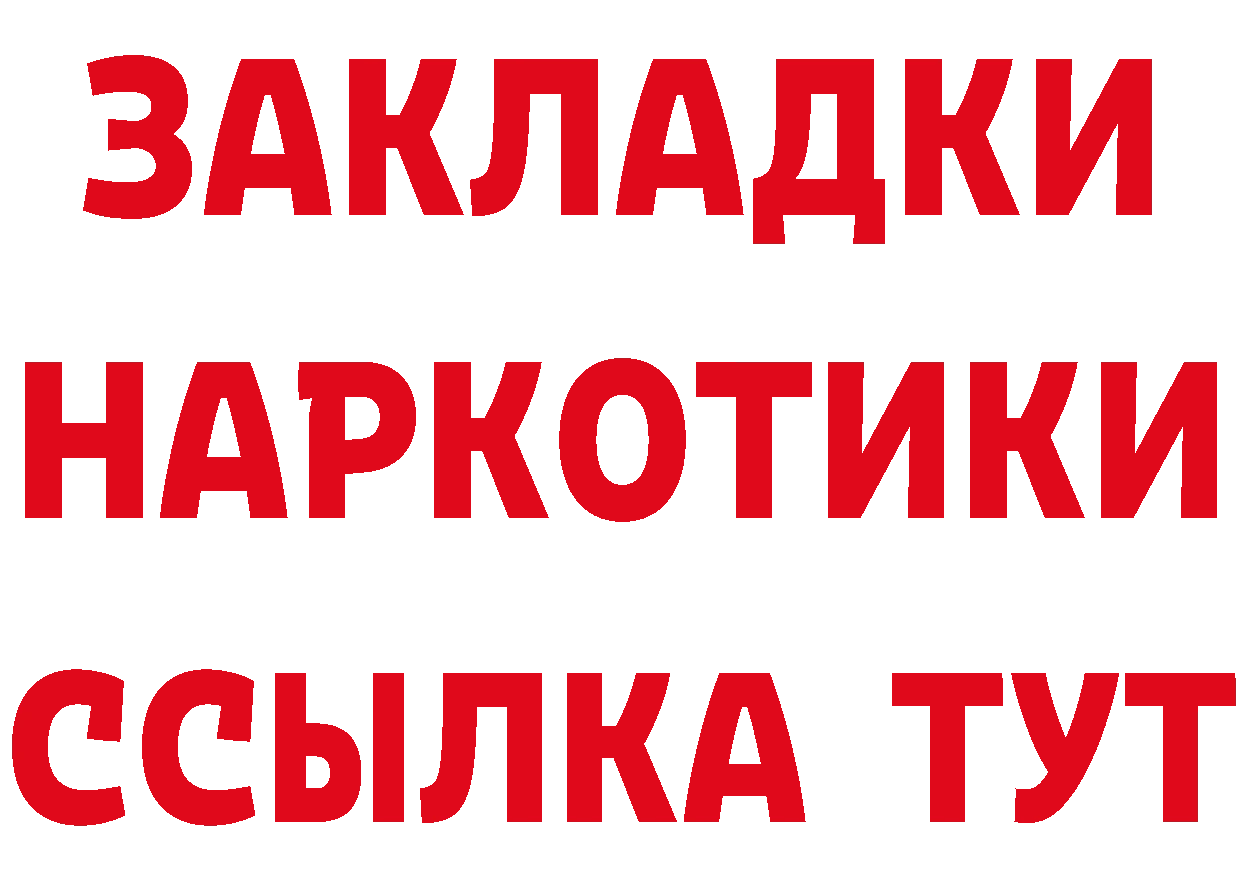 ЗАКЛАДКИ
НАРКОТИКИ
ССЫЛКА ТУТ